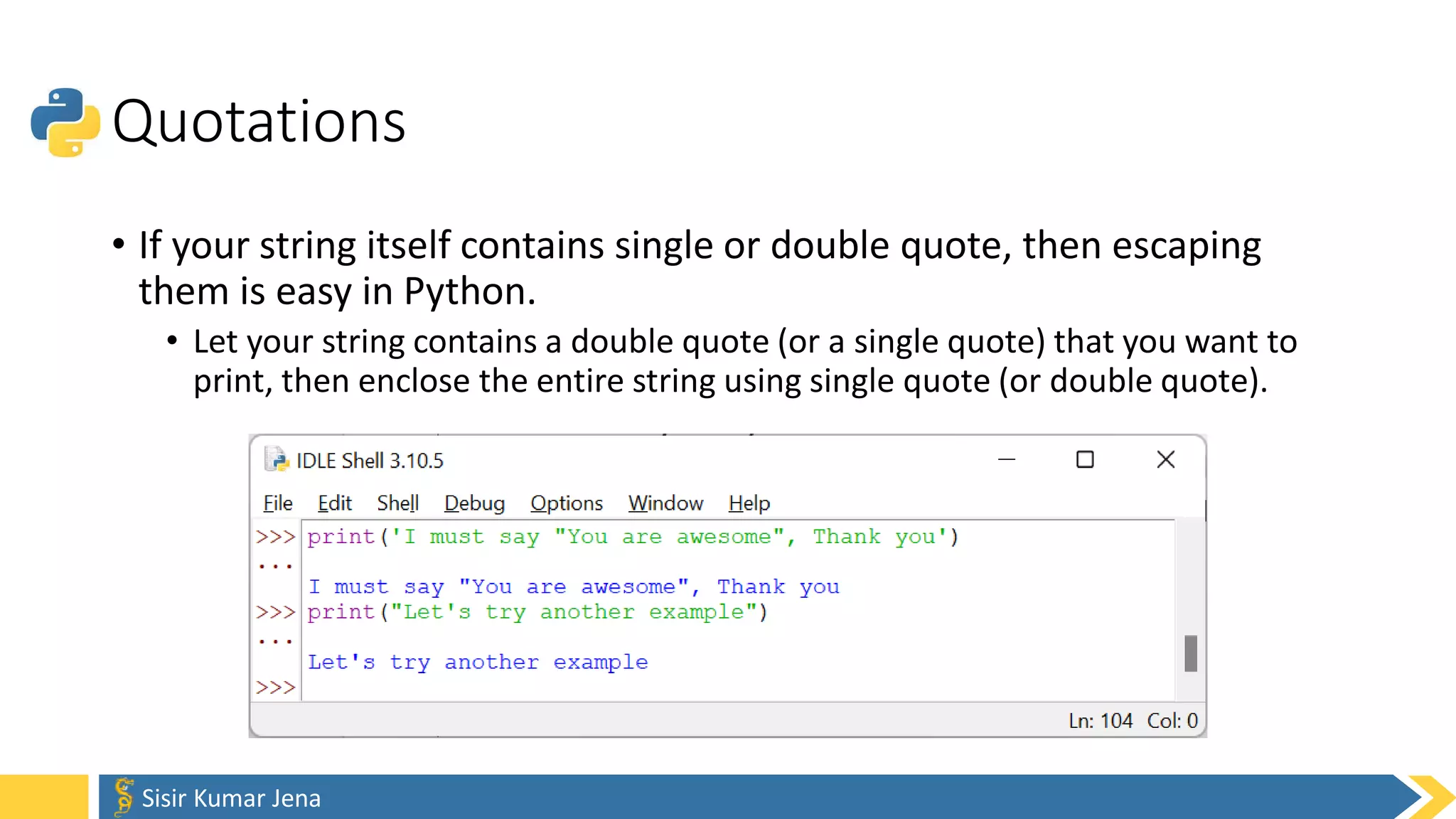 Quotations

• If your string itself contains single or double quote, then escaping them is easy in Python.

• Let your string contains a double quote (or a single quote) that you want to print, then enclose the entire string using single quote (or double quote).

IDLE Shell 3.10.5

File Edit Shell Debug Options Window Help

>>> print('I must say "You are awesome", Thank you')
...
I must say "You are awesome", Thank you
>>> print("Let's try another example")
...
Let's try another example
>>>

Ln: 104 Col: 0

Sisir Kumar Jena